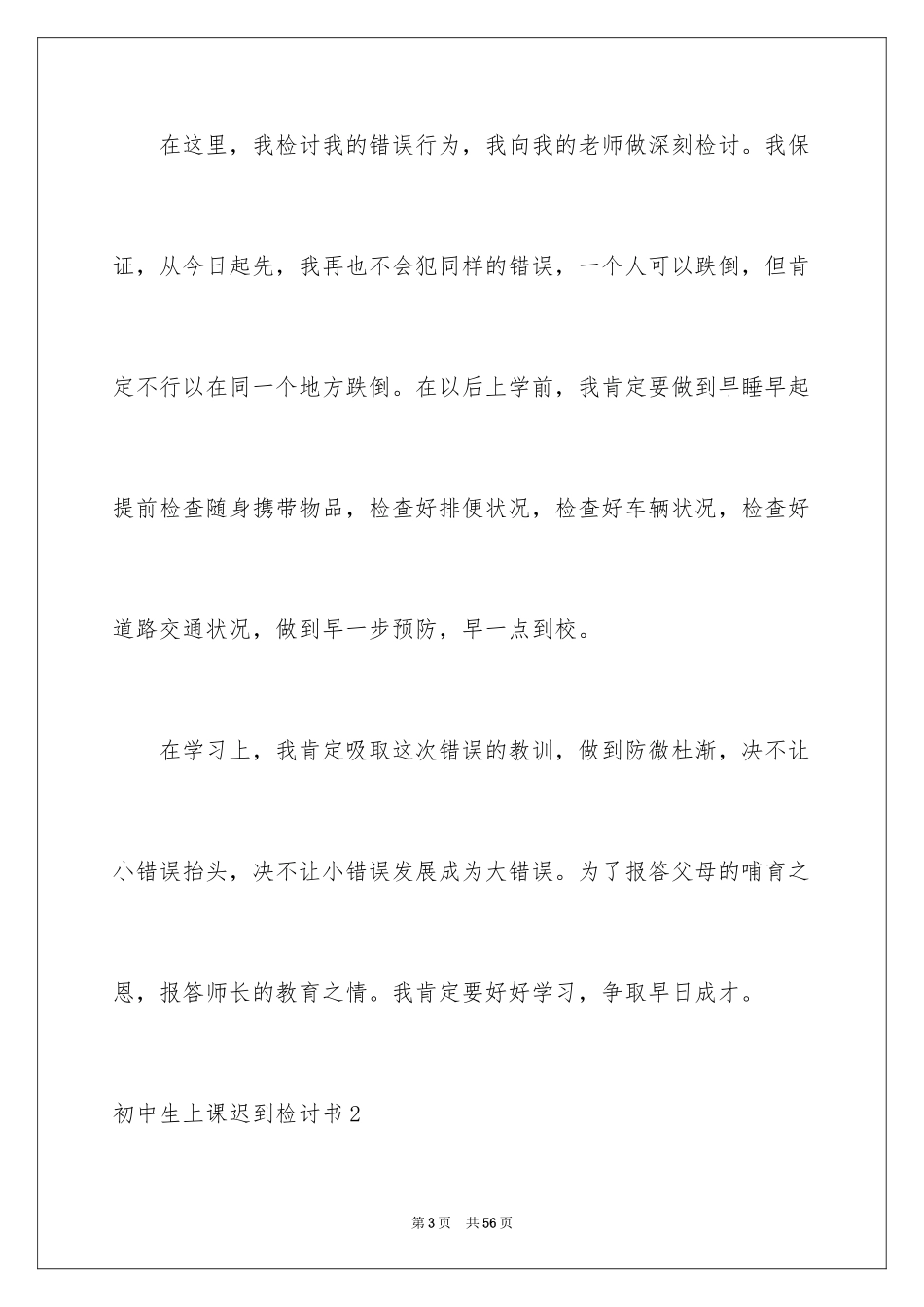 在这里，我检讨我的错误行为，我向我的老师做深刻检讨。我保证，从今日起先，我再也不会犯同样的错误，一个人可以跌倒，但肯定不行以在同一个地方跌倒。在以后上学前，我肯定要做到早睡早起提前检查随身携带物品，检查好排便状况，检查好车辆状况，检查好道路交通状况，做到早一步预防，早一点到校。

在学习上，我肯定吸取这次错误的教训，做到防微杜渐，决不让小错误抬头，决不让小错误发展成为大错误。为了报答父母的哺育之恩，报答师长的教育之情。我肯定要好好学习，争取早日成才。

初中生上课迟到检讨书2

第3页　共56页